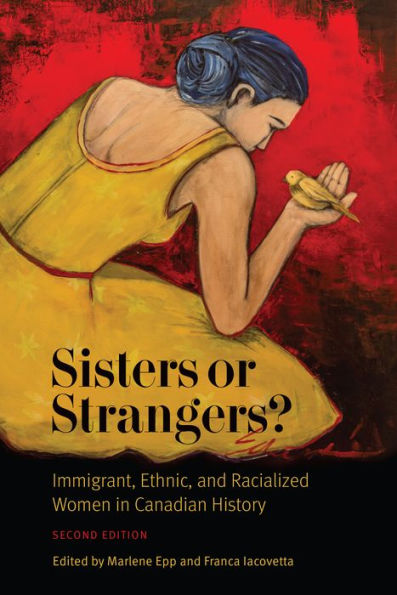 Sisters or Strangers?

Immigrant, Ethnic, and Racialized Women in Canadian History

SECOND EDITION

Edited by Marlene Epp and Franca Iacovetta